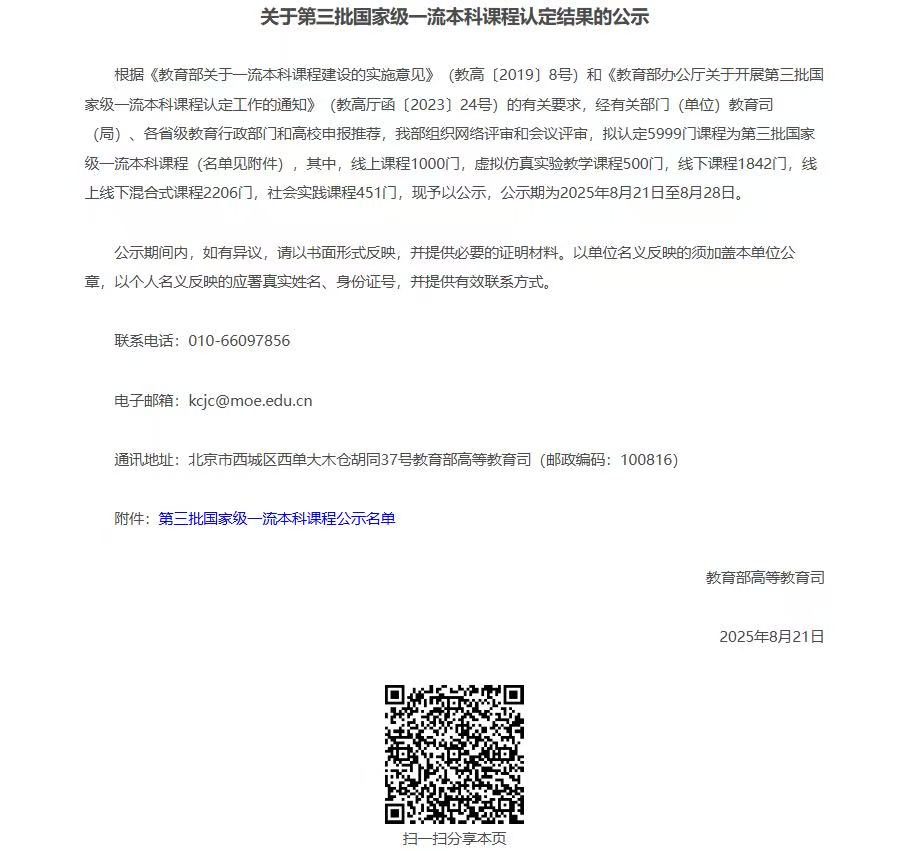 关于第三批国家级一流本科课程认定结果的公示

根据《教育部关于一流本科课程建设的实施意见》（教高〔2019〕8号）和《教育部办公厅关于开展第三批国家级一流本科课程认定工作的通知》（教高厅函〔2023〕24号）的有关要求，经有关部门（单位）教育司（局）、各省级教育行政部门和高校申报推荐，我部组织网络评审和会议评审，拟认定5999门课程为第三批国家级一流本科课程（名单见附件），其中，线上课程1000门，虚拟仿真实验教学课程500门，线下课程1842门，线上线下混合式课程2206门，社会实践课程451门，现予以公示，公示期为2025年8月21日至8月28日。

公示期间内，如有异议，请以书面形式反映，并提供必要的证明材料。以单位名义反映的须加盖本单位公章，以个人名义反映的应署真实姓名、身份证号，并提供有效联系方式。

联系电话：010-66097856

电子邮箱：kcjc@moe.edu.cn

通讯地址：北京市西城区西单大木仓胡同37号教育部高等教育司（邮政编码：100816）

附件：第三批国家级一流本科课程公示名单

教育部高等教育司

2025年8月21日

扫一扫分享本页